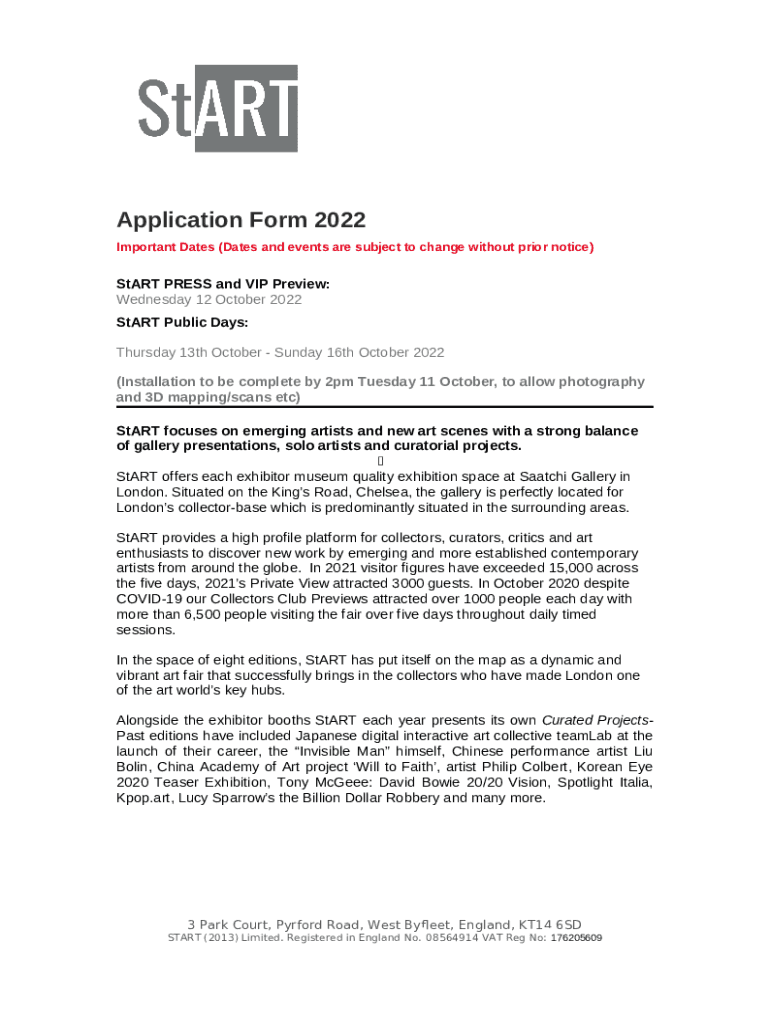 StART

Application Form 2022

Important Dates (Dates and events are subject to change without prior notice)

StART PRESS and VIP Preview:
Wednesday 12 October 2022

StART Public Days:

Thursday 13th October - Sunday 16th October 2022

(Installation to be complete by 2pm Tuesday 11 October, to allow photography and 3D mapping/scans etc)

StART focuses on emerging artists and new art scenes with a strong balance of gallery presentations, solo artists and curatorial projects.

StART offers each exhibitor museum quality exhibition space at Saatchi Gallery in London. Situated on the King's Road, Chelsea, the gallery is perfectly located for London's collector-base which is predominantly situated in the surrounding areas.

StART provides a high profile platform for collectors, curators, critics and art enthusiasts to discover new work by emerging and more established contemporary artists from around the globe. In 2021 visitor figures have exceeded 15,000 across the five days, 2021's Private View attracted 3000 guests. In October 2020 despite COVID-19 our Collectors Club Previews attracted over 1000 people each day with more than 6,500 people visiting the fair over five days throughout daily timed sessions.

In the space of eight editions, StART has put itself on the map as a dynamic and vibrant art fair that successfully brings in the collectors who have made London one of the art world's key hubs.

Alongside the exhibitor booths StART each year presents its own Curated Projects- Past editions have included Japanese digital interactive art collective teamLab at the launch of their career, the "Invisible Man" himself, Chinese performance artist Liu Bolin, China Academy of Art project 'Will to Faith', artist Philip Colbert, Korean Eye 2020 Teaser Exhibition, Tony McGeee: David Bowie 20/20 Vision, Spotlight Italia, Kpop.art, Lucy Sparrow's the Billion Dollar Robbery and many more.

3 Park Court, Pyrford Road, West Byfleet, England, KT14 6SD
START (2013) Limited. Registered in England No. 08564914 VAT Reg No: 176205609